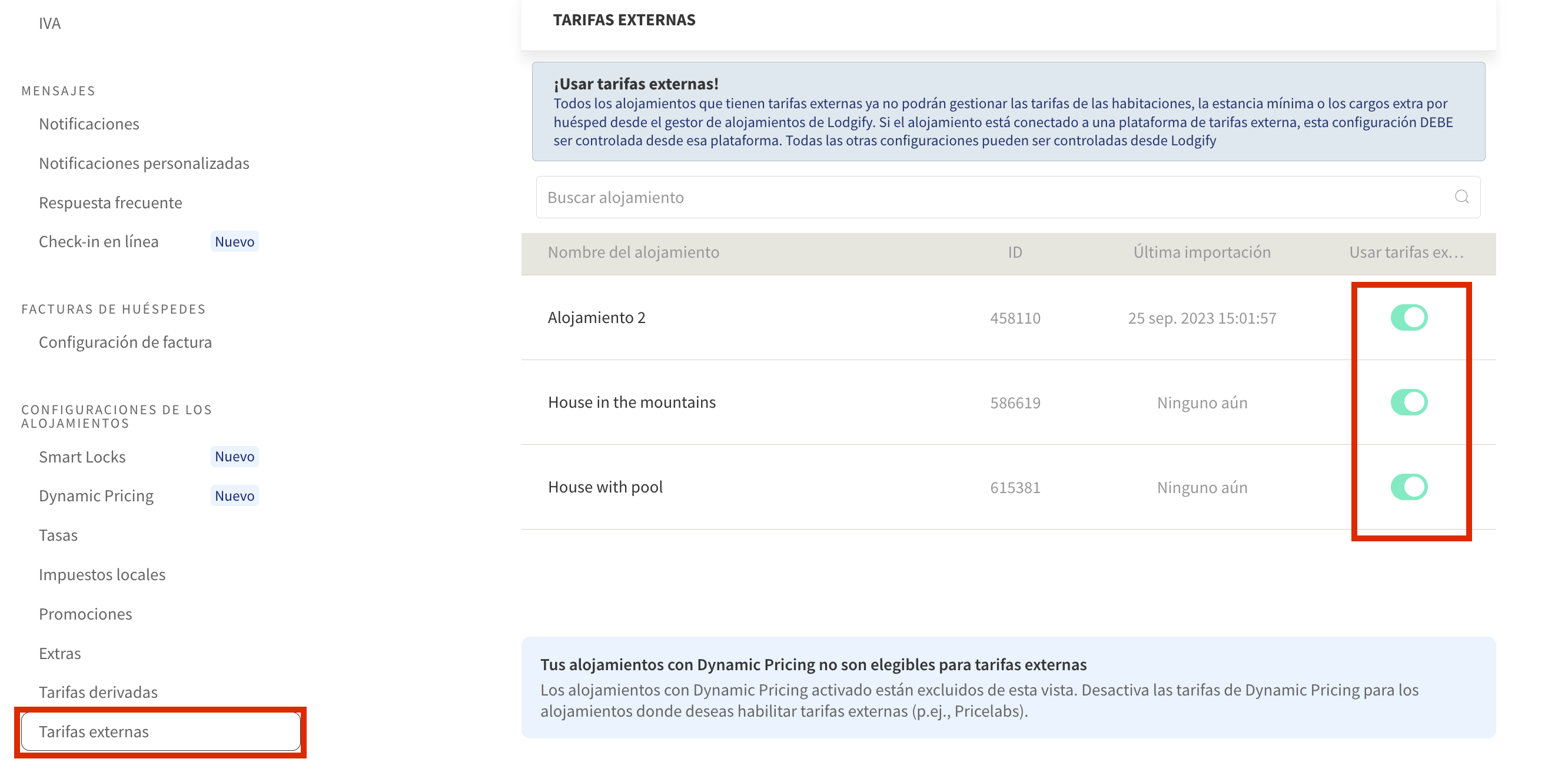 IVA

MENSAJES

Notificaciones

Notificaciones personalizadas

Respuesta frecuente

Check-in en línea Nuevo

FACTURAS DE HUÉSPEDES

Configuración de factura

CONFIGURACIONES DE LOS ALOJAMIENTOS

Smart Locks Nuevo

Dynamic Pricing Nuevo

Tasas

Impuestos locales

Promociones

Extras

Tarifas derivadas

Tarifas externas

TARIFAS EXTERNAS

¡Usar tarifas externas!
Todos los alojamientos que tienen tarifas externas ya no podrán gestionar las tarifas de las habitaciones, la estancia mínima o los cargos extra por huésped desde el gestor de alojamientos de Lodgify. Si el alojamiento está conectado a una plataforma de tarifas externa, esta configuración DEBE ser controlada desde esa plataforma. Todas las otras configuraciones pueden ser controladas desde Lodgify

Buscar alojamiento

| Nombre del alojamiento | ID | Última importación | Usar tarifas ex... |
|---|---|---|---|
| Alojamiento 2 | 458110 | 25 sep. 2023 15:01:57 | |
| House in the mountains | 586619 | Ninguno aún | |
| House with pool | 615381 | Ninguno aún | |

Tus alojamientos con Dynamic Pricing no son elegibles para tarifas externas
Los alojamientos con Dynamic Pricing activado están excluidos de esta vista. Desactiva las tarifas de Dynamic Pricing para los alojamientos donde deseas habilitar tarifas externas (p.ej., Pricelabs).